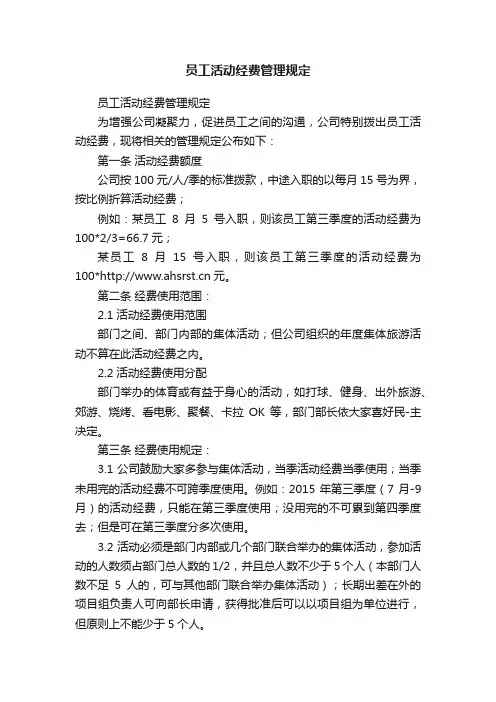 员工活动经费管理规定

员工活动经费管理规定

为增强公司凝聚力，促进员工之间的沟通，公司特别拨出员工活动经费，现将相关的管理规定公布如下：

第一条 活动经费额度

公司按 100 元/人/季的标准拨款，中途入职的以每月 15 号为界，按比例折算活动经费；

例如：某员工 8 月 5 号入职，则该员工第三季度的活动经费为 100*2/3=66.7 元；

某员工 8 月 15 号入职，则该员工第三季度的活动经费为 100*http://www.ahsrst.cn 元。

第二条 经费使用范围：

2.1 活动经费使用范围

部门之间、部门内部的集体活动；但公司组织的年度集体旅游活动不算在此活动经费之内。

2.2 活动经费使用分配

部门举办的体育或有益于身心的活动，如打球、健身、出外旅游、郊游、烧烤、看电影、聚餐、卡拉 OK 等，部门部长依大家喜好民-主决定。

第三条 经费使用规定：

3.1 公司鼓励大家多参与集体活动，当季活动经费当季使用；当季未用完的活动经费不可跨季度使用。例如：2015 年第三季度（7 月-9 月）的活动经费，只能在第三季度使用；没用完的不可累到第四季度去；但是可在第三季度分多次使用。

3.2 活动必须是部门内部或几个部门联合举办的集体活动，参加活动的人数须占部门总人数的 1/2，并且总人数不少于 5 个人（本部门人数不足 5 人的，可与其他部门联合举办集体活动）；长期出差在外的项目组负责人可向部长申请，获得批准后可以以项目组为单位进行，但原则上不能少于 5 个人。